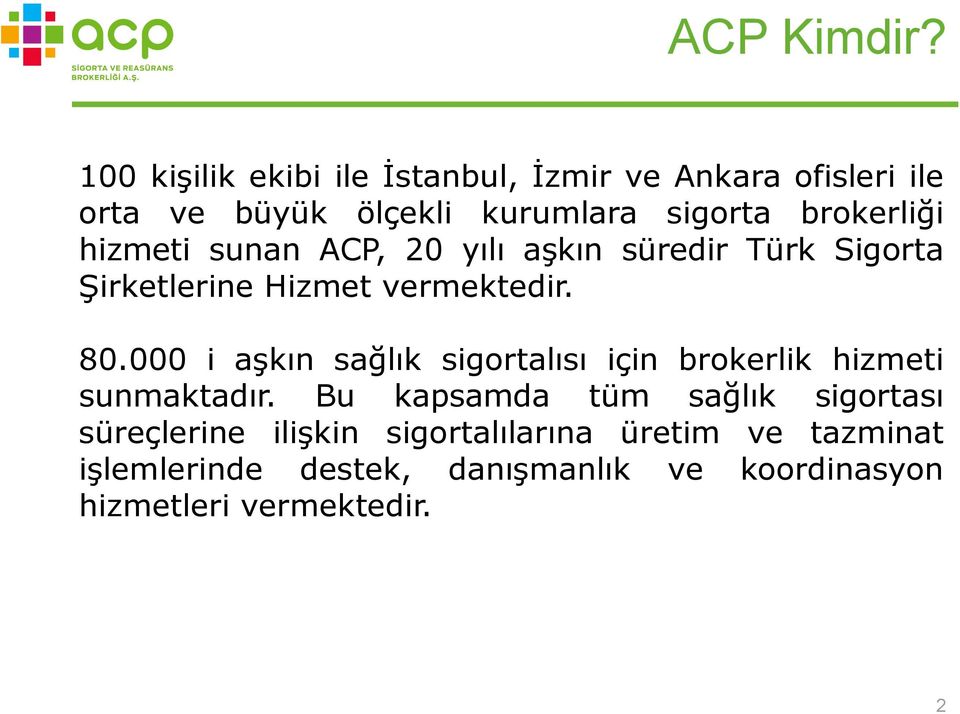 acp
SİGORTA VE REASÜRANS BROKERLİĞİ A.Ş.

ACP Kimdir?

100 kişilik ekibi ile İstanbul, İzmir ve Ankara ofisleri ile orta ve büyük ölçekli kurumlara sigorta brokerliği hizmeti sunan ACP, 20 yılı aşkın süredir Türk Sigorta Şirketlerine Hizmet vermektedir.

80.000 i aşkın sağlık sigortalısı için brokerlik hizmeti sunmaktadır. Bu kapsamda tüm sağlık sigortası süreçlerine ilişkin sigortalılarına üretim ve tazminat işlemlerinde destek, danışmanlık ve koordinasyon hizmetleri vermektedir.

2